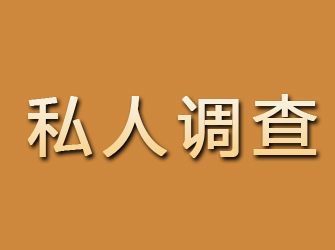 私人调查